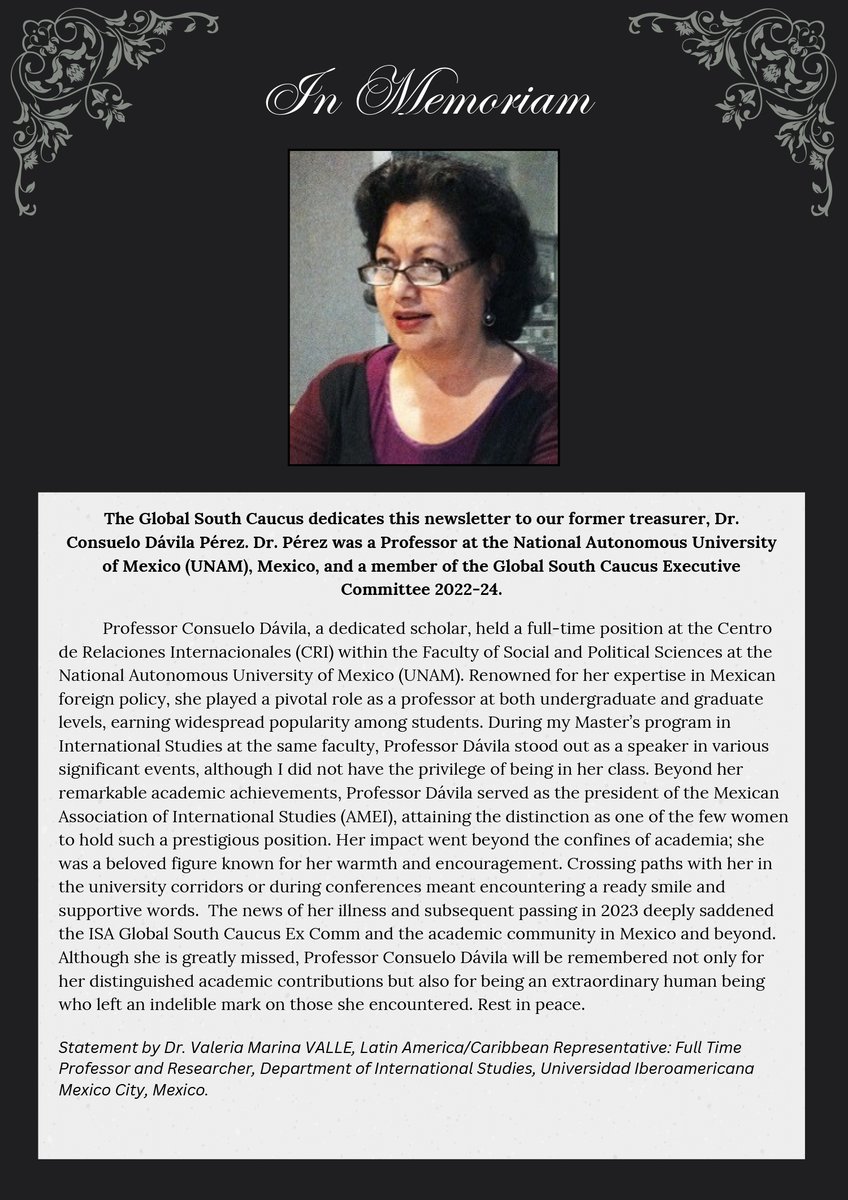 In Memoriam

The Global South Caucus dedicates this newsletter to our former treasurer, Dr. Consuelo Dávila Pérez. Dr. Pérez was a Professor at the National Autonomous University of Mexico (UNAM), Mexico, and a member of the Global South Caucus Executive Committee 2022-24.

Professor Consuelo Dávila, a dedicated scholar, held a full-time position at the Centro de Relaciones Internacionales (CRI) within the Faculty of Social and Political Sciences at the National Autonomous University of Mexico (UNAM). Renowned for her expertise in Mexican foreign policy, she played a pivotal role as a professor at both undergraduate and graduate levels, earning widespread popularity among students. During my Master's program in International Studies at the same faculty, Professor Dávila stood out as a speaker in various significant events, although I did not have the privilege of being in her class. Beyond her remarkable academic achievements, Professor Dávila served as the president of the Mexican Association of International Studies (AMEI), attaining the distinction as one of the few women to hold such a prestigious position. Her impact went beyond the confines of academia; she was a beloved figure known for her warmth and encouragement. Crossing paths with her in the university corridors or during conferences meant encountering a ready smile and supportive words. The news of her illness and subsequent passing in 2023 deeply saddened the ISA Global South Caucus Ex Comm and the academic community in Mexico and beyond. Although she is greatly missed, Professor Consuelo Dávila will be remembered not only for her distinguished academic contributions but also for being an extraordinary human being who left an indelible mark on those she encountered. Rest in peace.

Statement by Dr. Valeria Marina VALLE, Latin America/Caribbean Representative: Full Time Professor and Researcher, Department of International Studies, Universidad Iberoamericana Mexico City, Mexico.